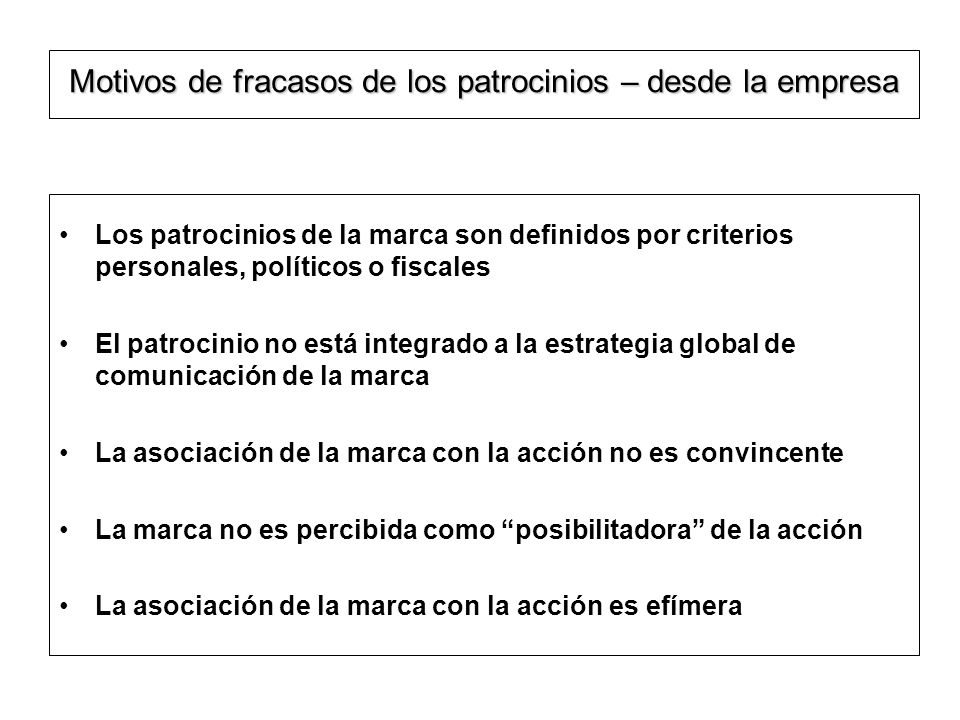 Motivos de fracasos de los patrocinios – desde la empresa

• Los patrocinios de la marca son definidos por criterios personales, políticos o fiscales

• El patrocinio no está integrado a la estrategia global de comunicación de la marca

• La asociación de la marca con la acción no es convincente

• La marca no es percibida como “posibilitadora” de la acción

• La asociación de la marca con la acción es efímera